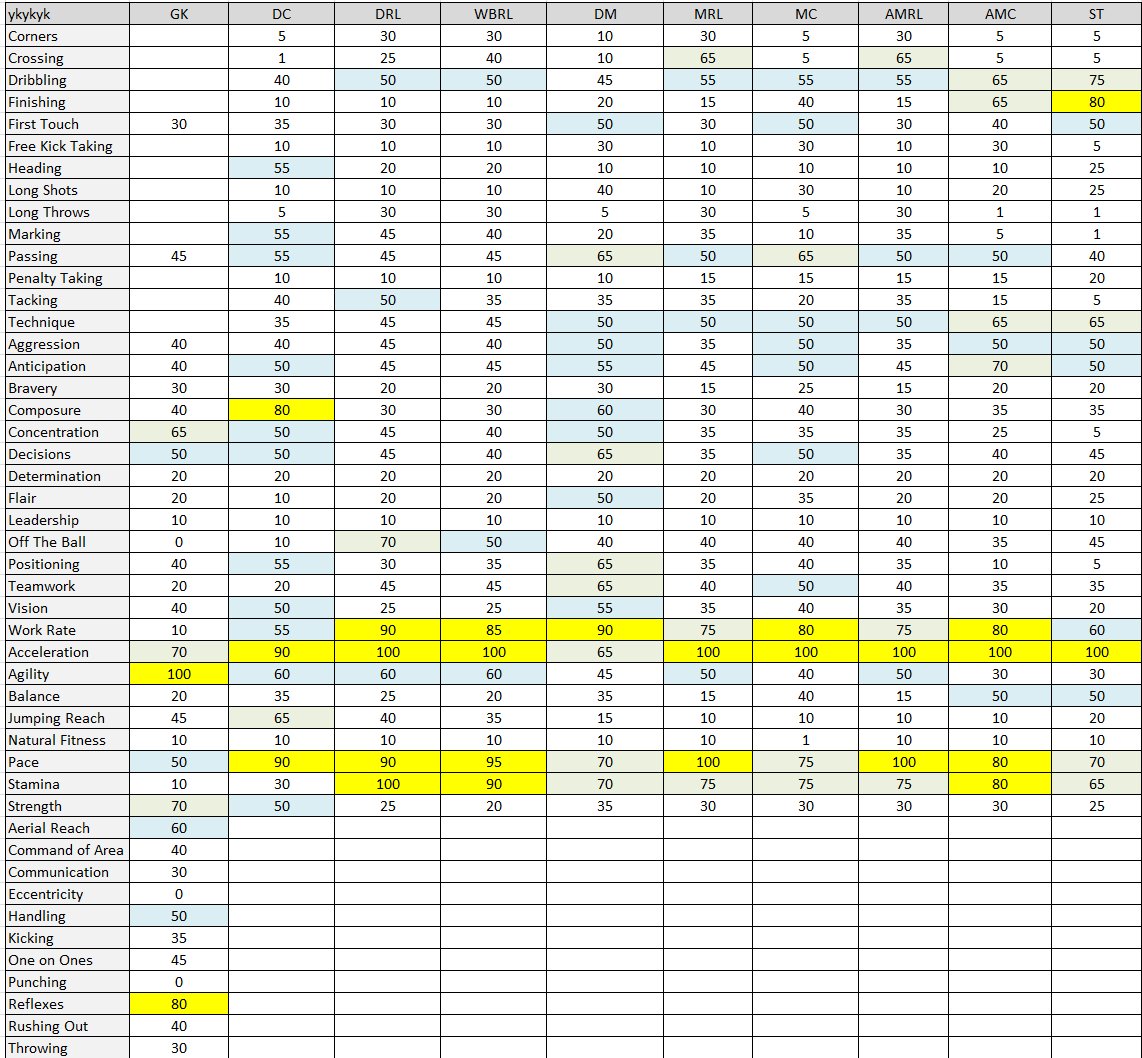 | ykykyk | GK | DC | DRL | WBRL | DM | MRL | MC | AMRL | AMC | ST |
|---|---|---|---|---|---|---|---|---|---|---|
| Corners | | 5 | 30 | 30 | 10 | 30 | 5 | 30 | 5 | 5 |
| Crossing | | 1 | 25 | 40 | 10 | 65 | 5 | 65 | 5 | 5 |
| Dribbling | | 40 | 50 | 50 | 45 | 55 | 55 | 55 | 65 | 75 |
| Finishing | | 10 | 10 | 10 | 20 | 15 | 40 | 15 | 65 | 80 |
| First Touch | 30 | 35 | 30 | 30 | 50 | 30 | 50 | 30 | 40 | 50 |
| Free Kick Taking | | 10 | 10 | 10 | 30 | 10 | 30 | 10 | 30 | 5 |
| Heading | | 55 | 20 | 20 | 10 | 10 | 10 | 10 | 10 | 25 |
| Long Shots | | 10 | 10 | 10 | 40 | 10 | 30 | 10 | 20 | 25 |
| Long Throws | | 5 | 30 | 30 | 5 | 30 | 5 | 30 | 1 | 1 |
| Marking | | 55 | 45 | 40 | 20 | 35 | 10 | 35 | 5 | 1 |
| Passing | 45 | 55 | 45 | 45 | 65 | 50 | 65 | 50 | 50 | 40 |
| Penalty Taking | | 10 | 10 | 10 | 10 | 15 | 15 | 15 | 15 | 20 |
| Tacking | | 40 | 50 | 35 | 35 | 35 | 20 | 35 | 15 | 5 |
| Technique | | 35 | 45 | 45 | 50 | 50 | 50 | 50 | 65 | 65 |
| Aggression | 40 | 40 | 45 | 40 | 50 | 35 | 50 | 35 | 50 | 50 |
| Anticipation | 40 | 50 | 45 | 45 | 55 | 45 | 50 | 45 | 70 | 50 |
| Bravery | 30 | 30 | 20 | 20 | 30 | 15 | 25 | 15 | 20 | 20 |
| Composure | 40 | 80 | 30 | 30 | 60 | 30 | 40 | 30 | 35 | 35 |
| Concentration | 65 | 50 | 45 | 40 | 50 | 35 | 35 | 35 | 25 | 5 |
| Decisions | 50 | 50 | 45 | 40 | 65 | 35 | 50 | 35 | 40 | 45 |
| Determination | 20 | 20 | 20 | 20 | 20 | 20 | 20 | 20 | 20 | 20 |
| Flair | 20 | 10 | 20 | 20 | 50 | 20 | 35 | 20 | 20 | 25 |
| Leadership | 10 | 10 | 10 | 10 | 10 | 10 | 10 | 10 | 10 | 10 |
| Off The Ball | 0 | 10 | 70 | 50 | 40 | 40 | 40 | 40 | 35 | 45 |
| Positioning | 40 | 55 | 30 | 35 | 65 | 35 | 40 | 35 | 10 | 5 |
| Teamwork | 20 | 20 | 45 | 45 | 65 | 40 | 50 | 40 | 35 | 35 |
| Vision | 40 | 50 | 25 | 25 | 55 | 35 | 40 | 35 | 30 | 20 |
| Work Rate | 10 | 55 | 90 | 85 | 90 | 75 | 80 | 75 | 80 | 60 |
| Acceleration | 70 | 90 | 100 | 100 | 65 | 100 | 100 | 100 | 100 | 100 |
| Agility | 100 | 60 | 60 | 60 | 45 | 50 | 40 | 50 | 30 | 30 |
| Balance | 20 | 35 | 25 | 20 | 35 | 15 | 40 | 15 | 50 | 50 |
| Jumping Reach | 45 | 65 | 40 | 35 | 15 | 10 | 10 | 10 | 10 | 20 |
| Natural Fitness | 10 | 10 | 10 | 10 | 10 | 10 | 1 | 10 | 10 | 10 |
| Pace | 50 | 90 | 90 | 95 | 70 | 100 | 75 | 100 | 80 | 70 |
| Stamina | 10 | 30 | 100 | 90 | 70 | 75 | 75 | 75 | 80 | 65 |
| Strength | 70 | 50 | 25 | 20 | 35 | 30 | 30 | 30 | 30 | 25 |
| Aerial Reach | 60 | | | | | | | | | |
| Command of Area | 40 | | | | | | | | | |
| Communication | 30 | | | | | | | | | |
| Eccentricity | 0 | | | | | | | | | |
| Handling | 50 | | | | | | | | | |
| Kicking | 35 | | | | | | | | | |
| One on Ones | 45 | | | | | | | | | |
| Punching | 0 | | | | | | | | | |
| Reflexes | 80 | | | | | | | | | |
| Rushing Out | 40 | | | | | | | | | |
| Throwing | 30 | | | | | | | | | |